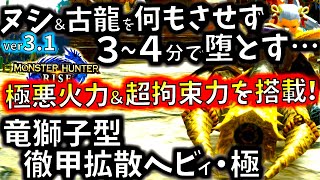 ヌシ＆古龍を何もさせず
ver3.1
3~4分で堕とす…
MONSTER HUNTER RISE
極悪火力＆超拘束力を搭載！
竜獅子型
徹甲拡散ヘビィ・極